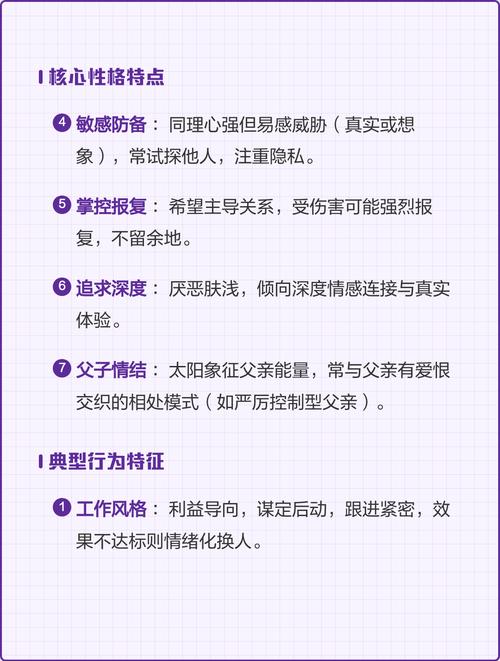 核心性格特点

4 敏感防备：同理心强但易感威胁（真实或想象），常试探他人，注重隐私。

5 掌控报复：希望主导关系，受伤害可能强烈报复，不留余地。

6 追求深度：厌恶肤浅，倾向深度情感连接与真实体验。

7 父子情结：太阳象征父亲能量，常与父亲有爱恨交织的相处模式（如严厉控制型父亲）。

典型行为特征

1 工作风格：利益导向，谋定后动，跟进紧密，效果不达标则情绪化换人。